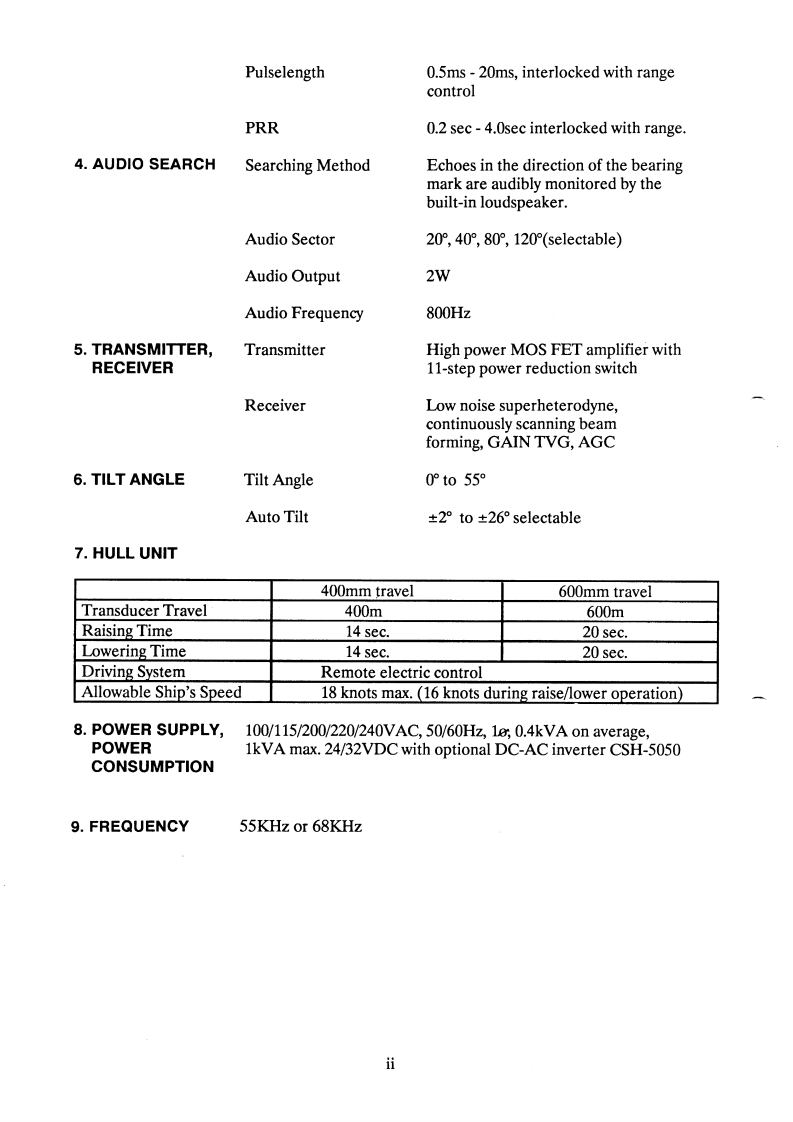 Pulselength	0.5ms - 20ms, interlocked with range control

PRR	0.2 sec - 4.0sec interlocked with range.

4. AUDIO SEARCH	Searching Method	Echoes in the direction of the bearing mark are audibly monitored by the built-in loudspeaker.

Audio Sector	20°, 40°, 80°, 120°(selectable)

Audio Output	2W

Audio Frequency	800Hz

5. TRANSMITTER, RECEIVER	Transmitter	High power MOS FET amplifier with 11-step power reduction switch

Receiver	Low noise superheterodyne, continuously scanning beam forming, GAIN TVG, AGC

6. TILT ANGLE	Tilt Angle	0° to 55°

Auto Tilt	±2° to ±26° selectable

7. HULL UNIT

| | 400mm travel | 600mm travel |
|---|---|---|
| Transducer Travel | 400m | 600m |
| Raising Time | 14 sec. | 20 sec. |
| Lowering Time | 14 sec. | 20 sec. |
| Driving System | Remote electric control | |
| Allowable Ship's Speed | 18 knots max. (16 knots during raise/lower operation) | |

8. POWER SUPPLY, POWER CONSUMPTION	100/115/200/220/240VAC, 50/60Hz, 1ø, 0.4kVA on average, 1kVA max. 24/32VDC with optional DC-AC inverter CSH-5050

9. FREQUENCY	55KHz or 68KHz

ii